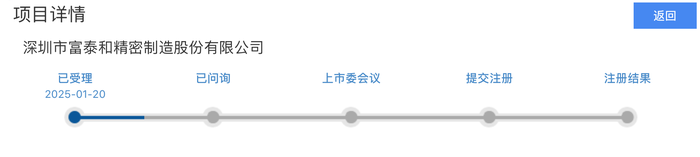 项目详情

返回

深圳市富泰和精密制造股份有限公司

已受理
2025-01-20

已问询

上市委会议

提交注册

注册结果